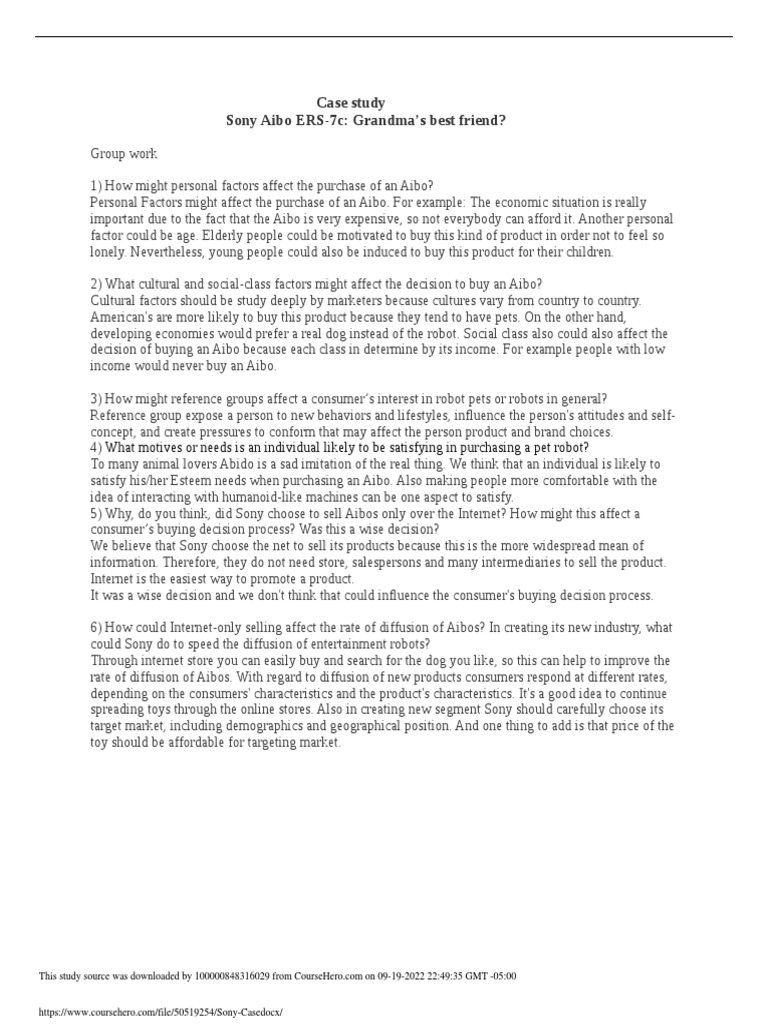 Case study
Sony Aibo ERS-7c: Grandma's best friend?

Group work

1) How might personal factors affect the purchase of an Aibo?
Personal Factors might affect the purchase of an Aibo. For example: The economic situation is really important due to the fact that the Aibo is very expensive, so not everybody can afford it. Another personal factor could be age. Elderly people could be motivated to buy this kind of product in order not to feel so lonely. Nevertheless, young people could also be induced to buy this product for their children.

2) What cultural and social-class factors might affect the decision to buy an Aibo?
Cultural factors should be study deeply by marketers because cultures vary from country to country. American's are more likely to buy this product because they tend to have pets. On the other hand, developing economies would prefer a real dog instead of the robot. Social class also could also affect the decision of buying an Aibo because each class in determine by its income. For example people with low income would never buy an Aibo.

3) How might reference groups affect a consumer's interest in robot pets or robots in general?
Reference group expose a person to new behaviors and lifestyles, influence the person's attitudes and self-concept, and create pressures to conform that may affect the person product and brand choices.
4) What motives or needs is an individual likely to be satisfying in purchasing a pet robot?
To many animal lovers Abido is a sad imitation of the real thing. We think that an individual is likely to satisfy his/her Esteem needs when purchasing an Aibo. Also making people more comfortable with the idea of interacting with humanoid-like machines can be one aspect to satisfy.
5) Why, do you think, did Sony choose to sell Aibos only over the Internet? How might this affect a consumer's buying decision process? Was this a wise decision?
We believe that Sony choose the net to sell its products because this is the more widespread mean of information. Therefore, they do not need store, salespersons and many intermediaries to sell the product. Internet is the easiest way to promote a product.
It was a wise decision and we don't think that could influence the consumer's buying decision process.

6) How could Internet-only selling affect the rate of diffusion of Aibos? In creating its new industry, what could Sony do to speed the diffusion of entertainment robots?
Through internet store you can easily buy and search for the dog you like, so this can help to improve the rate of diffusion of Aibos. With regard to diffusion of new products consumers respond at different rates, depending on the consumers' characteristics and the product's characteristics. It's a good idea to continue spreading toys through the online stores. Also in creating new segment Sony should carefully choose its target market, including demographics and geographical position. And one thing to add is that price of the toy should be affordable for targeting market.

This study source was downloaded by 100000848316029 from CourseHero.com on 09-19-2022 22:49:35 GMT -05:00

https://www.coursehero.com/file/50519254/Sony-Casedocx/